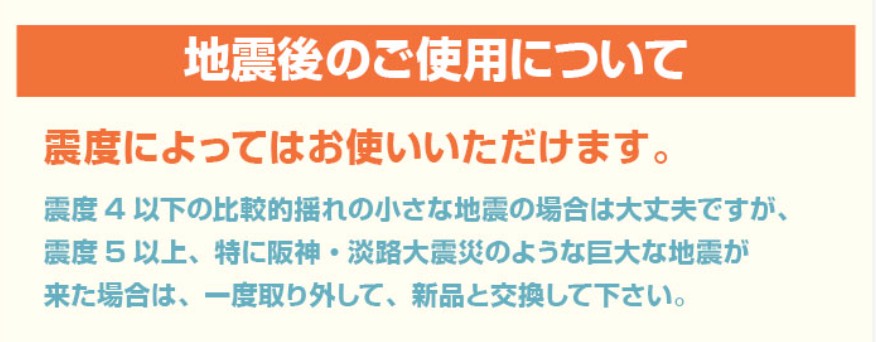 地震後のご使用について

震度によってはお使いいただけます。

震度４以下の比較的揺れの小さな地震の場合は大丈夫ですが、震度５以上、特に阪神・淡路大震災のような巨大な地震が来た場合は、一度取り外して、新品と交換して下さい。